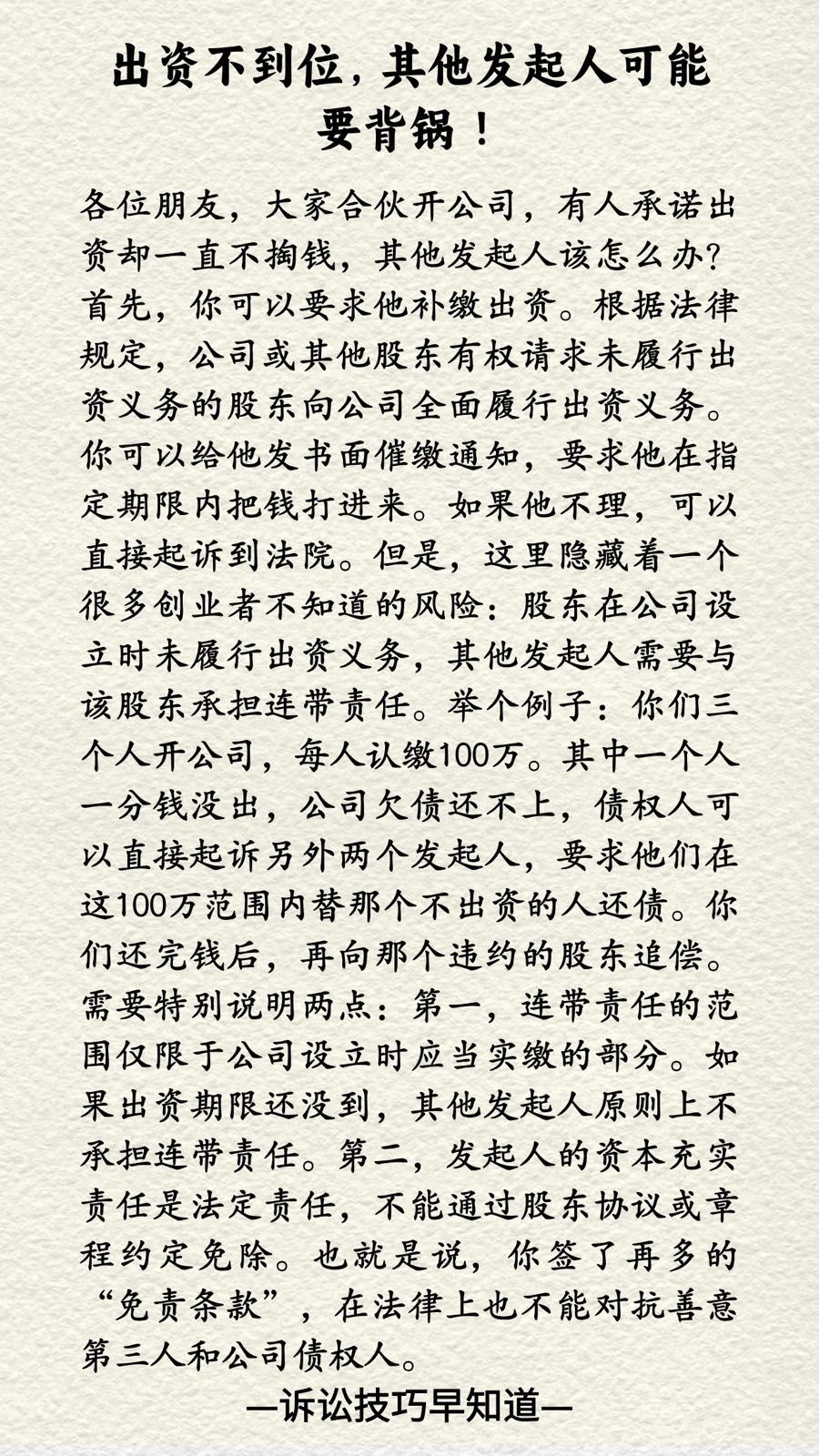 出资不到位，其他发起人可能要背锅！

各位朋友，大家合伙开公司，有人承诺出资却一直不掏钱，其他发起人该怎么办？首先，你可以要求他补缴出资。根据法律规定，公司或其他股东有权请求未履行出资义务的股东向公司全面履行出资义务。你可以给他发书面催缴通知，要求他在指定期限内把钱打进来。如果他不理，可以直接起诉到法院。但是，这里隐藏着一个很多创业者不知道的风险：股东在公司设立时未履行出资义务，其他发起人需要与该股东承担连带责任。举个例子：你们三个人开公司，每人认缴100万。其中一个人一分钱没出，公司欠债还不上，债权人可以直接起诉另外两个发起人，要求他们在这100万范围内替那个不出资的人还债。你们还完钱后，再向那个违约的股东追偿。需要特别说明两点：第一，连带责任的范围仅限于公司设立时应当实缴的部分。如果出资期限还没到，其他发起人原则上不承担连带责任。第二，发起人的资本充实责任是法定责任，不能通过股东协议或章程约定免除。也就是说，你签了再多的“免责条款”，在法律上也不能对抗善意第三人和公司债权人。

—诉讼技巧早知道—